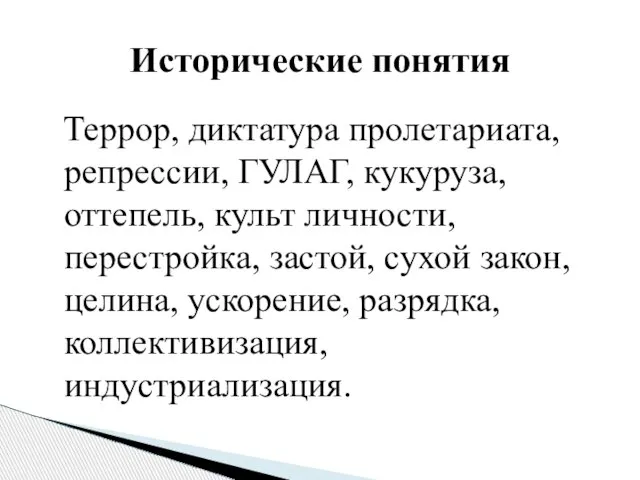 Исторические понятия

Террор, диктатура пролетариата, репрессии, ГУЛАГ, кукуруза, оттепель, культ личности, перестройка, застой, сухой закон, целина, ускорение, разрядка, коллективизация, индустриализация.